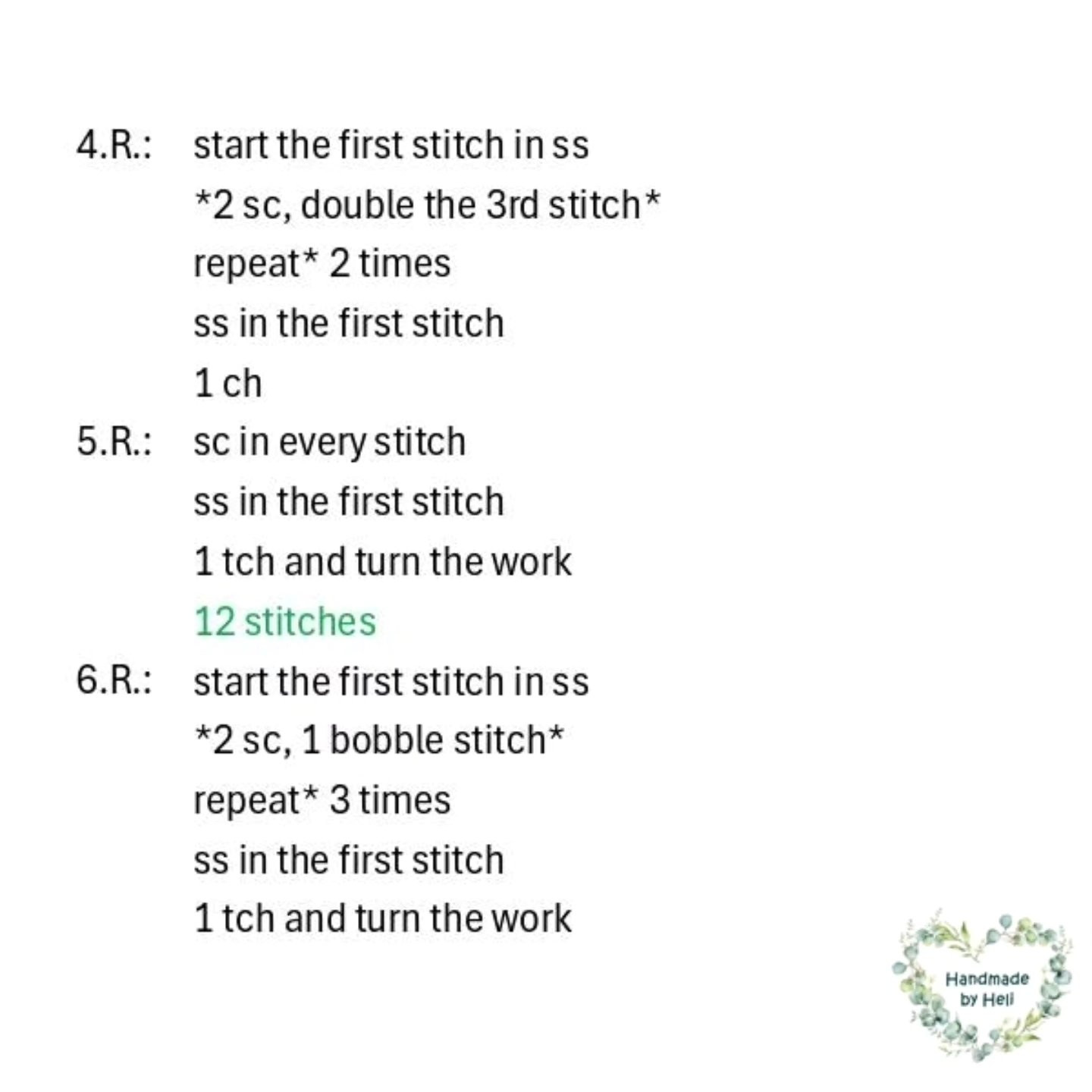 4.R.: start the first stitch in ss
*2 sc, double the 3rd stitch*
repeat* 2 times
ss in the first stitch
1 ch

5.R.: sc in every stitch
ss in the first stitch
1 tch and turn the work
12 stitches

6.R.: start the first stitch in ss
*2 sc, 1 bobble stitch*
repeat* 3 times
ss in the first stitch
1 tch and turn the work

Handmade by Heli